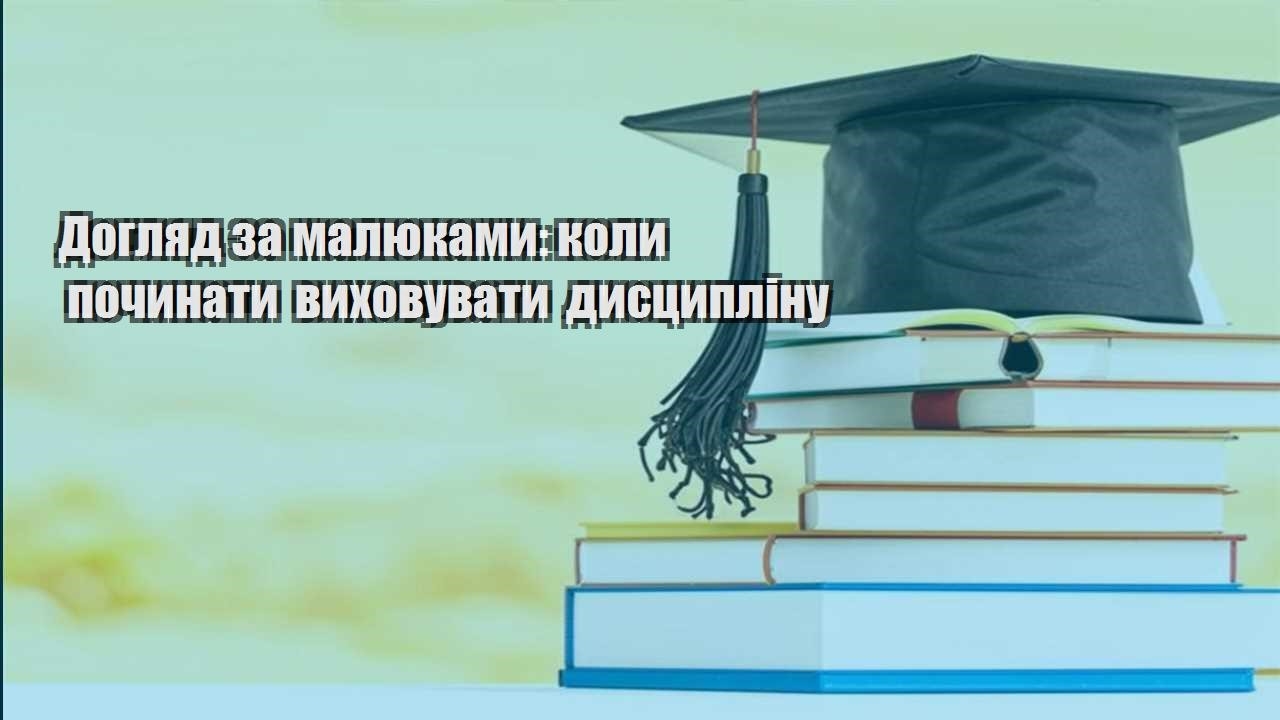 Догляд за малюками: коли починати виховувати дисципліну